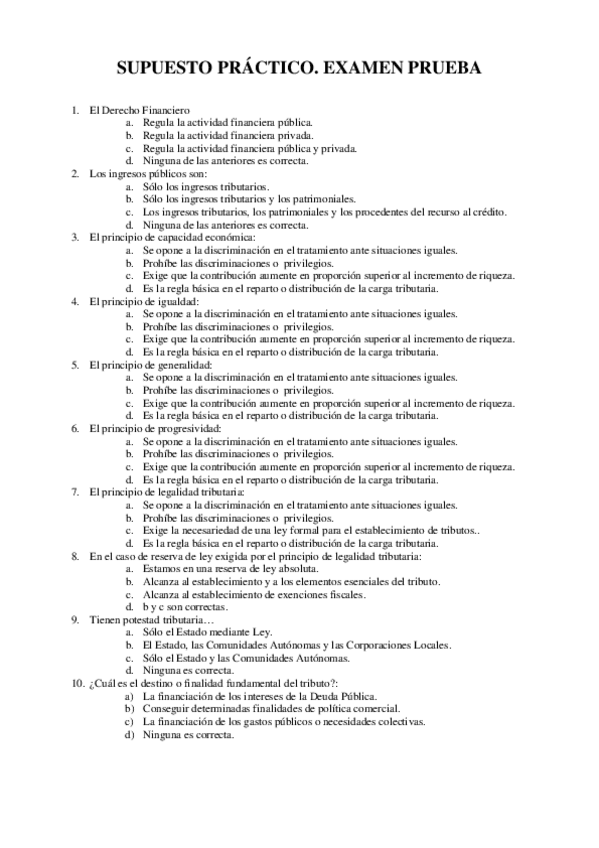 SUPUESTO PRÁCTICO. EXAMEN PRUEBA

1. El Derecho Financiero
a. Regula la actividad financiera pública.
b. Regula la actividad financiera privada.
c. Regula la actividad financiera pública y privada.
d. Ninguna de las anteriores es correcta.
2. Los ingresos públicos son:
a. Sólo los ingresos tributarios.
b. Sólo los ingresos tributarios y los patrimoniales.
c. Los ingresos tributarios, los patrimoniales y los procedentes del recurso al crédito.
d. Ninguna de las anteriores es correcta.
3. El principio de capacidad económica:
a. Se opone a la discriminación en el tratamiento ante situaciones iguales.
b. Prohíbe las discriminaciones o privilegios.
c. Exige que la contribución aumente en proporción superior al incremento de riqueza.
d. Es la regla básica en el reparto o distribución de la carga tributaria.
4. El principio de igualdad:
a. Se opone a la discriminación en el tratamiento ante situaciones iguales.
b. Prohíbe las discriminaciones o privilegios.
c. Exige que la contribución aumente en proporción superior al incremento de riqueza.
d. Es la regla básica en el reparto o distribución de la carga tributaria.
5. El principio de generalidad:
a. Se opone a la discriminación en el tratamiento ante situaciones iguales.
b. Prohíbe las discriminaciones o privilegios.
c. Exige que la contribución aumente en proporción superior al incremento de riqueza.
d. Es la regla básica en el reparto o distribución de la carga tributaria.
6. El principio de progresividad:
a. Se opone a la discriminación en el tratamiento ante situaciones iguales.
b. Prohíbe las discriminaciones o privilegios.
c. Exige que la contribución aumente en proporción superior al incremento de riqueza.
d. Es la regla básica en el reparto o distribución de la carga tributaria.
7. El principio de legalidad tributaria:
a. Se opone a la discriminación en el tratamiento ante situaciones iguales.
b. Prohíbe las discriminaciones o privilegios.
c. Exige la necesariedad de una ley formal para el establecimiento de tributos..
d. Es la regla básica en el reparto o distribución de la carga tributaria.
8. En el caso de reserva de ley exigida por el principio de legalidad tributaria:
a. Estamos en una reserva de ley absoluta.
b. Alcanza al establecimiento y a los elementos esenciales del tributo.
c. Alcanza al establecimiento de exenciones fiscales.
d. b y c son correctas.
9. Tienen potestad tributaria…
a. Sólo el Estado mediante Ley.
b. El Estado, las Comunidades Autónomas y las Corporaciones Locales.
c. Sólo el Estado y las Comunidades Autónomas.
d. Ninguna es correcta.
10. ¿Cuál es el destino o finalidad fundamental del tributo?:
a) La financiación de los intereses de la Deuda Pública.
b) Conseguir determinadas finalidades de política comercial.
c) La financiación de los gastos públicos o necesidades colectivas.
d) Ninguna es correcta.